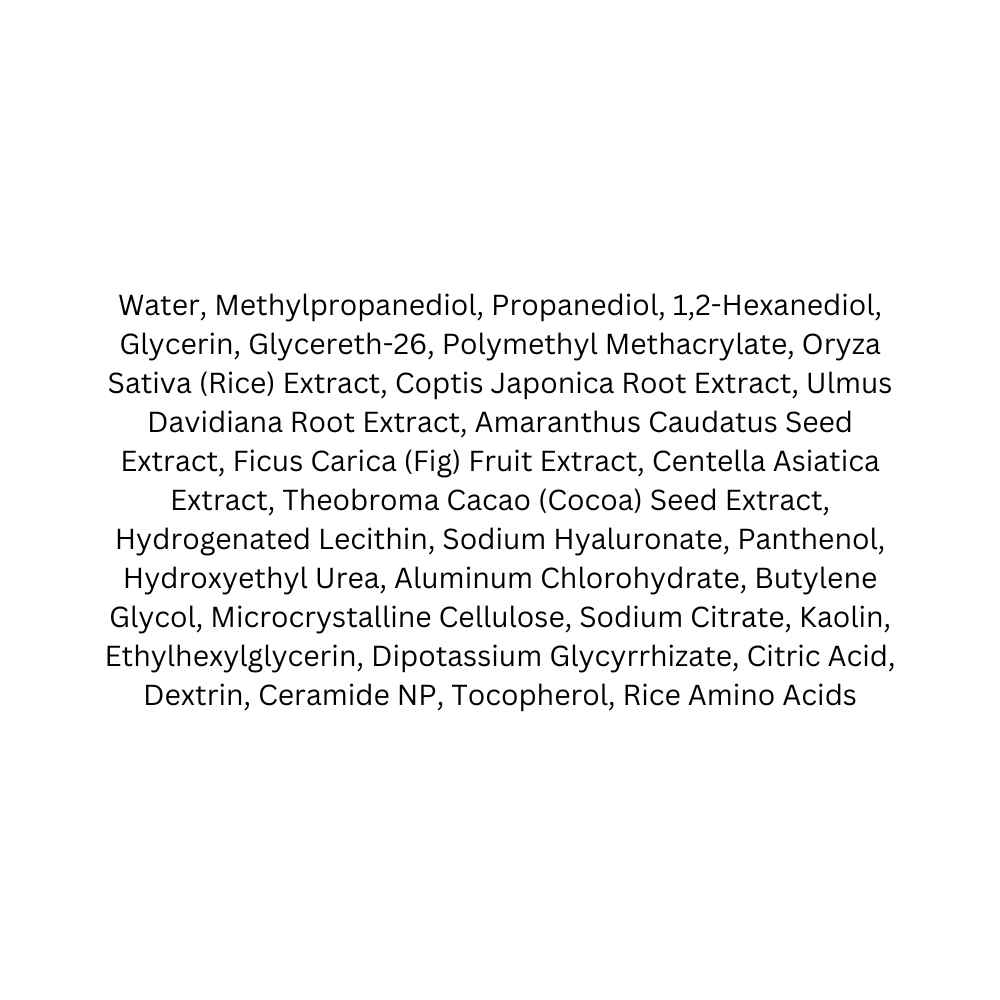 Water, Methylpropanediol, Propanediol, 1,2-Hexanediol, Glycerin, Glycereth-26, Polymethyl Methacrylate, Oryza Sativa (Rice) Extract, Coptis Japonica Root Extract, Ulmus Davidiana Root Extract, Amaranthus Caudatus Seed Extract, Ficus Carica (Fig) Fruit Extract, Centella Asiatica Extract, Theobroma Cacao (Cocoa) Seed Extract, Hydrogenated Lecithin, Sodium Hyaluronate, Panthenol, Hydroxyethyl Urea, Aluminum Chlorohydrate, Butylene Glycol, Microcrystalline Cellulose, Sodium Citrate, Kaolin, Ethylhexylglycerin, Dipotassium Glycyrrhizate, Citric Acid, Dextrin, Ceramide NP, Tocopherol, Rice Amino Acids